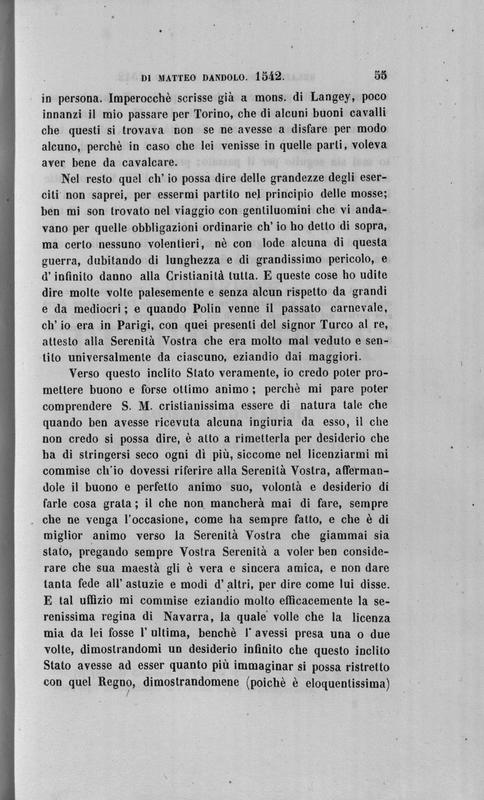 DI MATTEO DANDOLO. 1542. 55

in persona. Imperocchè scrisse già a mons. di Langey, poco innanzi il mio passare per Torino, che di alcuni buoni cavalli che questi si trovava non se ne avesse a disfare per modo alcuno, perchè in caso che lei venisse in quelle parti, voleva aver bene da cavalcare.

Nel resto quel ch' io possa dire delle grandezze degli eserciti non saprei, per essermi partito nel principio delle mosse; ben mi son trovato nel viaggio con gentiluomini che vi andavano per quelle obbligazioni ordinarie ch' io ho detto di sopra, ma certo nessuno volentieri, nè con lode alcuna di questa guerra, dubitando di lunghezza e di grandissimo pericolo, e d' infinito danno alla Cristianità tutta. E queste cose ho udite dire molte volte palesemente e senza alcun rispetto da grandi e da mediocri; e quando Polin venne il passato carnevale, ch' io era in Parigi, con quei presenti del signor Turco al re, attesto alla Serenità Vostra che era molto mal veduto e sentito universalmente da ciascuno, eziandio dai maggiori.

Verso questo inclito Stato veramente, io credo poter promettere buono e forse ottimo animo; perchè mi pare poter comprendere S. M. cristianissima essere di natura tale che quando ben avesse ricevuta alcuna ingiuria da esso, il che non credo si possa dire, è atto a rimetterla per desiderio che ha di stringersi seco ogni dì più, siccome nel licenziarmi mi commise ch' io dovessi riferire alla Serenità Vostra, affermandole il buono e perfetto animo suo, volontà e desiderio di farle cosa grata; il che non mancherà mai di fare, sempre che ne venga l'occasione, come ha sempre fatto, e che è di miglior animo verso la Serenità Vostra che giammai sia stato, pregando sempre Vostra Serenità a voler ben considerare che sua maestà gli è vera e sincera amica, e non dare tanta fede all' astuzie e modi d' altri, per dire come lui disse. E tal uffizio mi commise eziandio molto efficacemente la serenissima regina di Navarra, la quale volle che la licenza mia da lei fosse l' ultima, benchè l' avessi presa una o due volte, dimostrandomi un desiderio infinito che questo inclito Stato avesse ad esser quanto più immaginar si possa ristretto con quel Regno, dimostrandomene (poichè è eloquentissima)